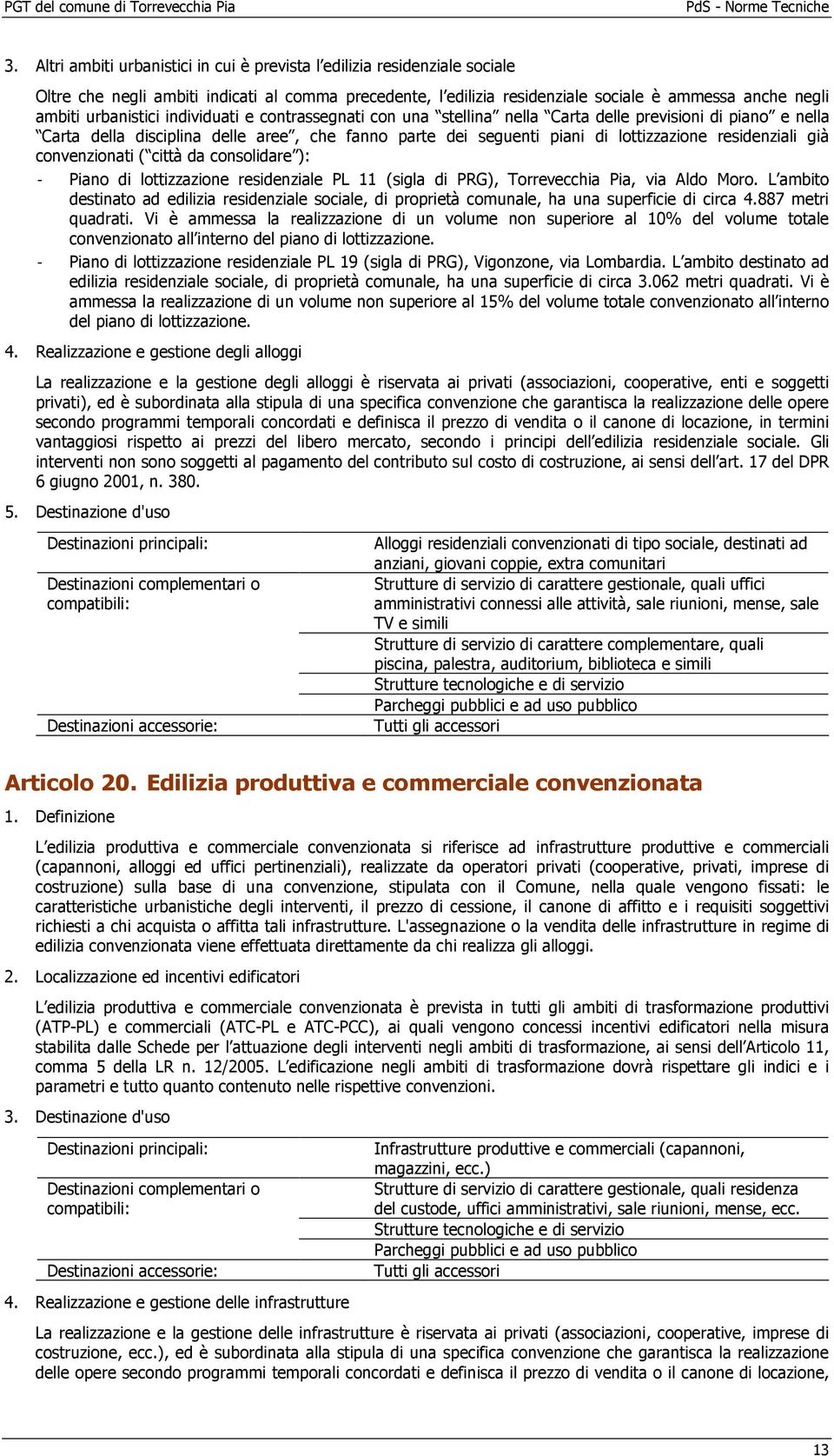 PGT del comune di Torrevecchia Pia

PdS - Norme Tecniche

3. Altri ambiti urbanistici in cui è prevista l'edilizia residenziale sociale

Oltre che negli ambiti indicati al comma precedente, l'edilizia residenziale sociale è ammessa anche negli ambiti urbanistici individuati e contrassegnati con una "stellina" nella "Carta delle previsioni di piano" e nella "Carta della disciplina delle aree", che fanno parte dei seguenti piani di lottizzazione residenziali già convenzionati ("città da consolidare"):

- Piano di lottizzazione residenziale PL 11 (sigla di PRG), Torrevecchia Pia, via Aldo Moro. L'ambito destinato ad edilizia residenziale sociale, di proprietà comunale, ha una superficie di circa 4.887 metri quadrati. Vi è ammessa la realizzazione di un volume non superiore al 10% del volume totale convenzionato all'interno del piano di lottizzazione.

- Piano di lottizzazione residenziale PL 19 (sigla di PRG), Vigonzone, via Lombardia. L'ambito destinato ad edilizia residenziale sociale, di proprietà comunale, ha una superficie di circa 3.062 metri quadrati. Vi è ammessa la realizzazione di un volume non superiore al 15% del volume totale convenzionato all'interno del piano di lottizzazione.

4. Realizzazione e gestione degli alloggi

La realizzazione e la gestione degli alloggi è riservata ai privati (associazioni, cooperative, enti e soggetti privati), ed è subordinata alla stipula di una specifica convenzione che garantisca la realizzazione delle opere secondo programmi temporali concordati e definisca il prezzo di vendita o il canone di locazione, in termini vantaggiosi rispetto ai prezzi del libero mercato, secondo i principi dell'edilizia residenziale sociale. Gli interventi non sono soggetti al pagamento del contributo sul costo di costruzione, ai sensi dell'art. 17 del DPR 6 giugno 2001, n. 380.

5. Destinazione d'uso

| | |
|---|---|
| Destinazioni principali: | Alloggi residenziali convenzionati di tipo sociale, destinati ad anziani, giovani coppie, extra comunitari |
| Destinazioni complementari o compatibili: | Strutture di servizio di carattere gestionale, quali uffici amministrativi connessi alle attività, sale riunioni, mense, sale TV e simili |
| | Strutture di servizio di carattere complementare, quali piscina, palestra, auditorium, biblioteca e simili |
| | Strutture tecnologiche e di servizio |
| | Parcheggi pubblici e ad uso pubblico |
| Destinazioni accessorie: | Tutti gli accessori |

Articolo 20. Edilizia produttiva e commerciale convenzionata

1. Definizione

L'edilizia produttiva e commerciale convenzionata si riferisce ad infrastrutture produttive e commerciali (capannoni, alloggi ed uffici pertinenziali), realizzate da operatori privati (cooperative, privati, imprese di costruzione) sulla base di una convenzione, stipulata con il Comune, nella quale vengono fissati: le caratteristiche urbanistiche degli interventi, il prezzo di cessione, il canone di affitto e i requisiti soggettivi richiesti a chi acquista o affitta tali infrastrutture. L'assegnazione o la vendita delle infrastrutture in regime di edilizia convenzionata viene effettuata direttamente da chi realizza gli alloggi.

2. Localizzazione ed incentivi edificatori

L'edilizia produttiva e commerciale convenzionata è prevista in tutti gli ambiti di trasformazione produttivi (ATP-PL) e commerciali (ATC-PL e ATC-PCC), ai quali vengono concessi incentivi edificatori nella misura stabilita dalle Schede per l'attuazione degli interventi negli ambiti di trasformazione, ai sensi dell'Articolo 11, comma 5 della LR n. 12/2005. L'edificazione negli ambiti di trasformazione dovrà rispettare gli indici e i parametri e tutto quanto contenuto nelle rispettive convenzioni.

3. Destinazione d'uso

| | |
|---|---|
| Destinazioni principali: | Infrastrutture produttive e commerciali (capannoni, magazzini, ecc.) |
| Destinazioni complementari o compatibili: | Strutture di servizio di carattere gestionale, quali residenza del custode, uffici amministrativi, sale riunioni, mense, ecc. |
| | Strutture tecnologiche e di servizio |
| | Parcheggi pubblici e ad uso pubblico |
| Destinazioni accessorie: | Tutti gli accessori |

4. Realizzazione e gestione delle infrastrutture

La realizzazione e la gestione delle infrastrutture è riservata ai privati (associazioni, cooperative, imprese di costruzione, ecc.), ed è subordinata alla stipula di una specifica convenzione che garantisca la realizzazione delle opere secondo programmi temporali concordati e definisca il prezzo di vendita o il canone di locazione,

13